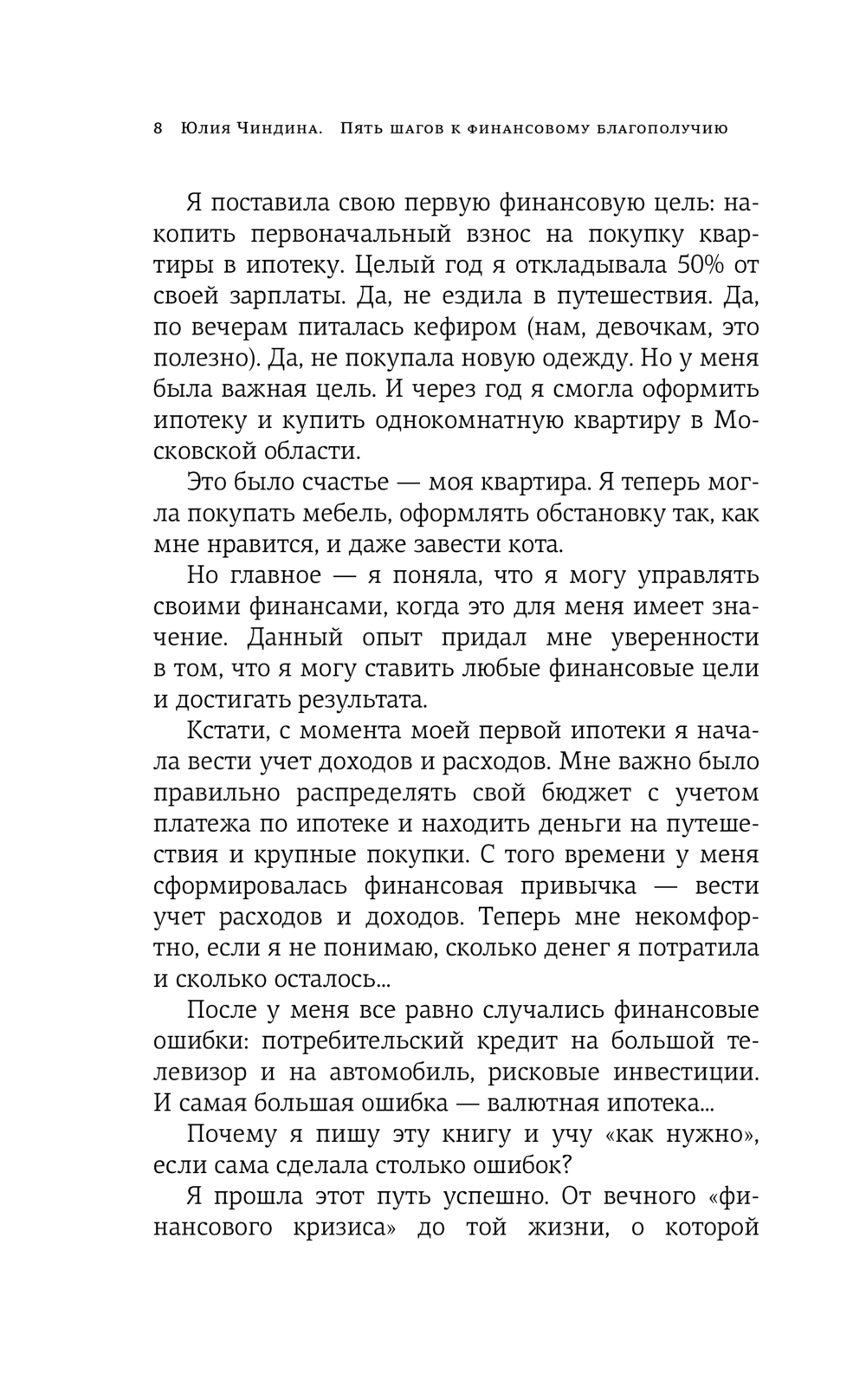 8 Юлия Чиндина. Пять шагов к финансовому благополучию

Я поставила свою первую финансовую цель: накопить первоначальный взнос на покупку квартиры в ипотеку. Целый год я откладывала 50% от своей зарплаты. Да, не ездила в путешествия. Да, по вечерам питалась кефиром (нам, девочкам, это полезно). Да, не покупала новую одежду. Но у меня была важная цель. И через год я смогла оформить ипотеку и купить однокомнатную квартиру в Московской области.

Это было счастье — моя квартира. Я теперь могла покупать мебель, оформлять обстановку так, как мне нравится, и даже завести кота.

Но главное — я поняла, что я могу управлять своими финансами, когда это для меня имеет значение. Данный опыт придал мне уверенности в том, что я могу ставить любые финансовые цели и достигать результата.

Кстати, с момента моей первой ипотеки я начала вести учет доходов и расходов. Мне важно было правильно распределять свой бюджет с учетом платежа по ипотеке и находить деньги на путешествия и крупные покупки. С того времени у меня сформировалась финансовая привычка — вести учет расходов и доходов. Теперь мне некомфортно, если я не понимаю, сколько денег я потратила и сколько осталось...

После у меня все равно случались финансовые ошибки: потребительский кредит на большой телевизор и на автомобиль, рисковые инвестиции. И самая большая ошибка — валютная ипотека...

Почему я пишу эту книгу и учу «как нужно», если сама сделала столько ошибок?

Я прошла этот путь успешно. От вечного «финансового кризиса» до той жизни, о которой